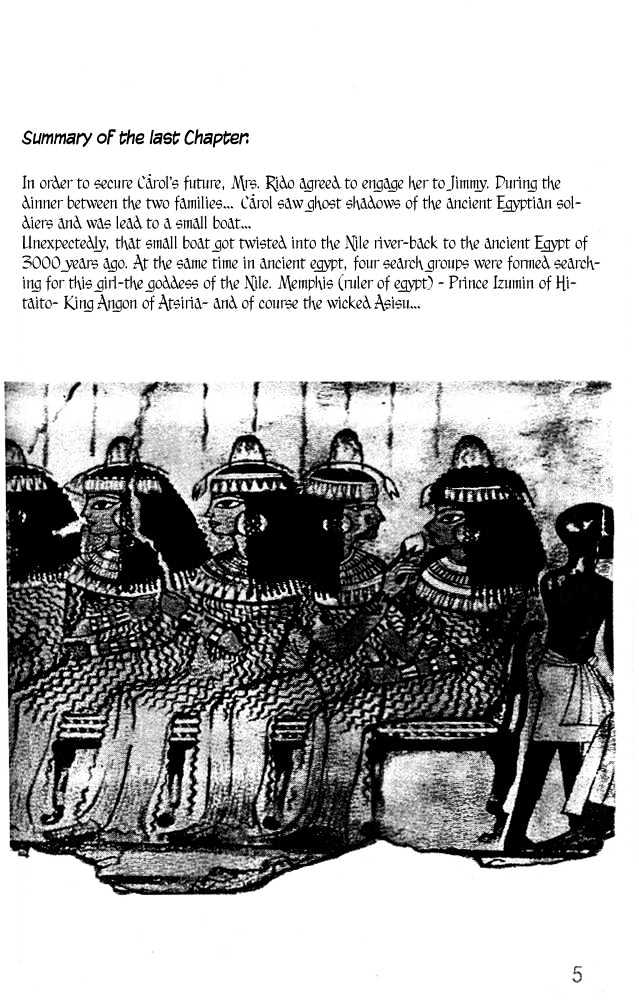 Summary of the last Chapter:

In order to secure Carol's future, Mrs. Rido agreed to engage her to Jimmy. During the dinner between the two families... Carol saw ghost shadows of the ancient Egyptian soldiers and was lead to a small boat...
Unexpectedly, that small boat got twisted into the Nile river-back to the ancient Egypt of 3000 years ago. At the same time in ancient egypt, four search groups were formed searching for this girl-the goddess of the Nile. Memphis (ruler of egypt) - Prince Izumin of Hitaito- King Angon of Atsiria- and of course the wicked Asisu...

5